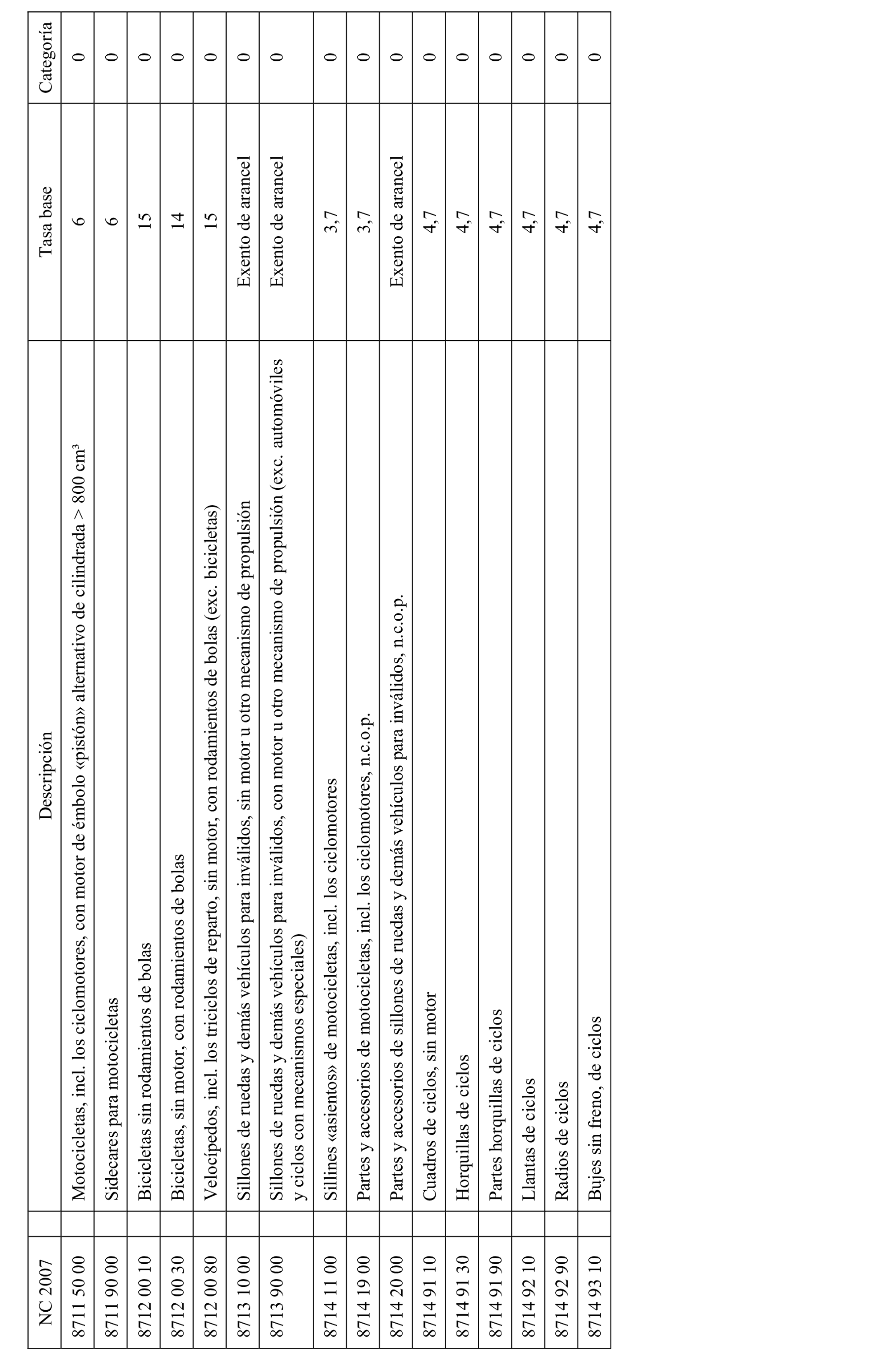 | NC 2007 | Descripción | Tasa base | Categoría |
|---|---|---|---|
| 8711 50 00 | Motocicletas, incl. los ciclomotores, con motor de émbolo «pistón» alternativo de cilindrada > 800 cm³ | 6 | 0 |
| 8711 90 00 | Sidecares para motocicletas | 6 | 0 |
| 8712 00 10 | Bicicletas sin rodamientos de bolas | 15 | 0 |
| 8712 00 30 | Bicicletas, sin motor, con rodamientos de bolas | 14 | 0 |
| 8712 00 80 | Velocípedos, incl. los triciclos de reparto, sin motor, con rodamientos de bolas (exc. bicicletas) | 15 | 0 |
| 8713 10 00 | Sillones de ruedas y demás vehículos para inválidos, sin motor u otro mecanismo de propulsión | Exento de arancel | 0 |
| 8713 90 00 | Sillones de ruedas y demás vehículos para inválidos, con motor u otro mecanismo de propulsión (exc. automóviles y ciclos con mecanismos especiales) | Exento de arancel | 0 |
| 8714 11 00 | Sillines «asientos» de motocicletas, incl. los ciclomotores | 3,7 | 0 |
| 8714 19 00 | Partes y accesorios de motocicletas, incl. los ciclomotores, n.c.o.p. | 3,7 | 0 |
| 8714 20 00 | Partes y accesorios de sillones de ruedas y demás vehículos para inválidos, n.c.o.p. | Exento de arancel | 0 |
| 8714 91 10 | Cuadros de ciclos, sin motor | 4,7 | 0 |
| 8714 91 30 | Horquillas de ciclos | 4,7 | 0 |
| 8714 91 90 | Partes horquillas de ciclos | 4,7 | 0 |
| 8714 92 10 | Llantas de ciclos | 4,7 | 0 |
| 8714 92 90 | Radios de ciclos | 4,7 | 0 |
| 8714 93 10 | Bujes sin freno, de ciclos | 4,7 | 0 |